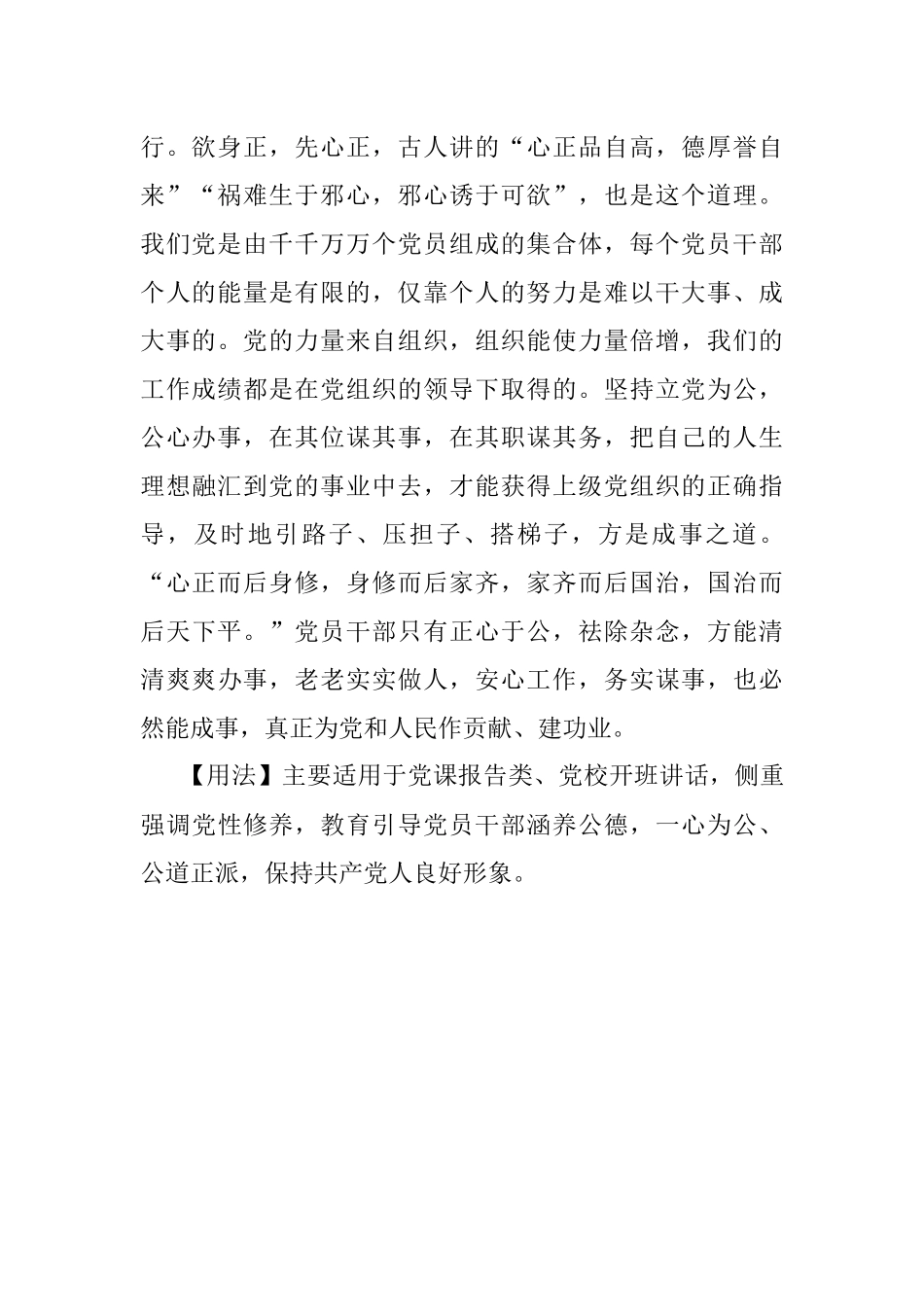 行。欲身正，先心正，古人讲的“心正品自高，德厚誉自来”“祸难生于邪心，邪心诱于可欲”，也是这个道理。我们党是由千千万万个党员组成的集合体，每个党员干部个人的能量是有限的，仅靠个人的努力是难以干大事、成大事的。党的力量来自组织，组织能使力量倍增，我们的工作成绩都是在党组织的领导下取得的。坚持立党为公，公心办事，在其位谋其事，在其职谋其务，把自己的人生理想融汇到党的事业中去，才能获得上级党组织的正确指导，及时地引路子、压担子、搭梯子，方是成事之道。“心正而后身修，身修而后家齐，家齐而后国治，国治而后天下平。”党员干部只有正心于公，祛除杂念，方能清清爽爽办事，老老实实做人，安心工作，务实谋事，也必然能成事，真正为党和人民作贡献、建功业。

【用法】主要适用于党课报告类、党校开班讲话，侧重强调党性修养，教育引导党员干部涵养公德，一心为公、公道正派，保持共产党人良好形象。